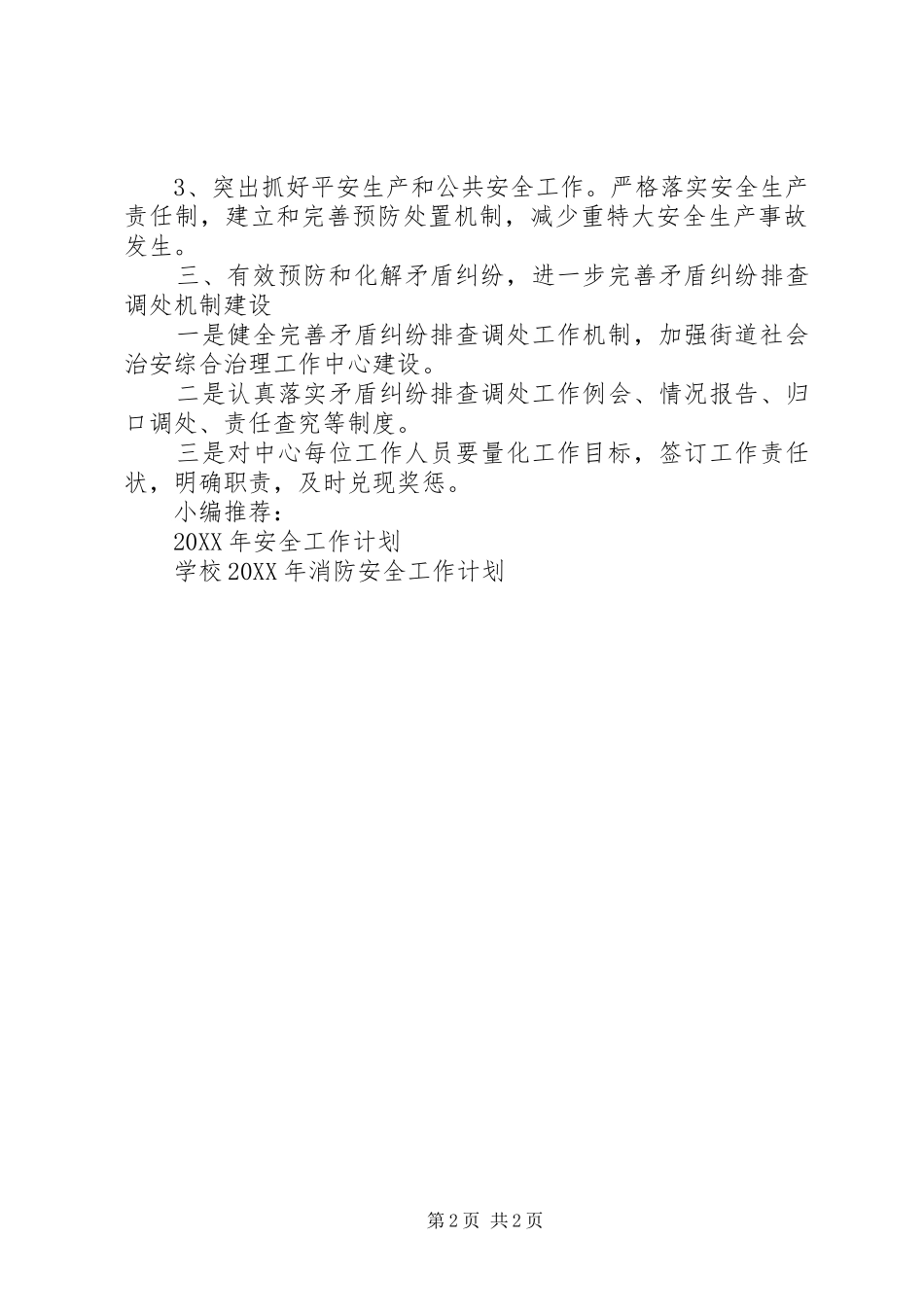 3、突出抓好平安生产和公共安全工作。严格落实安全生产责任制，建立和完善预防处置机制，减少重特大安全生产事故发生。

三、有效预防和化解矛盾纠纷，进一步完善矛盾纠纷排查调处机制建设

一是健全完善矛盾纠纷排查调处工作机制，加强街道社会治安综合治理工作中心建设。

二是认真落实矛盾纠纷排查调处工作例会、情况报告、归口调处、责任查究等制度。

三是对中心每位工作人员要量化工作目标，签订工作责任状，明确职责，及时兑现奖惩。

小编推荐：

20XX 年安全工作计划

学校 20XX 年消防安全工作计划

第 2 页 共 2 页